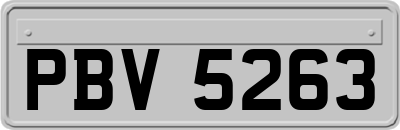 PBV 5263